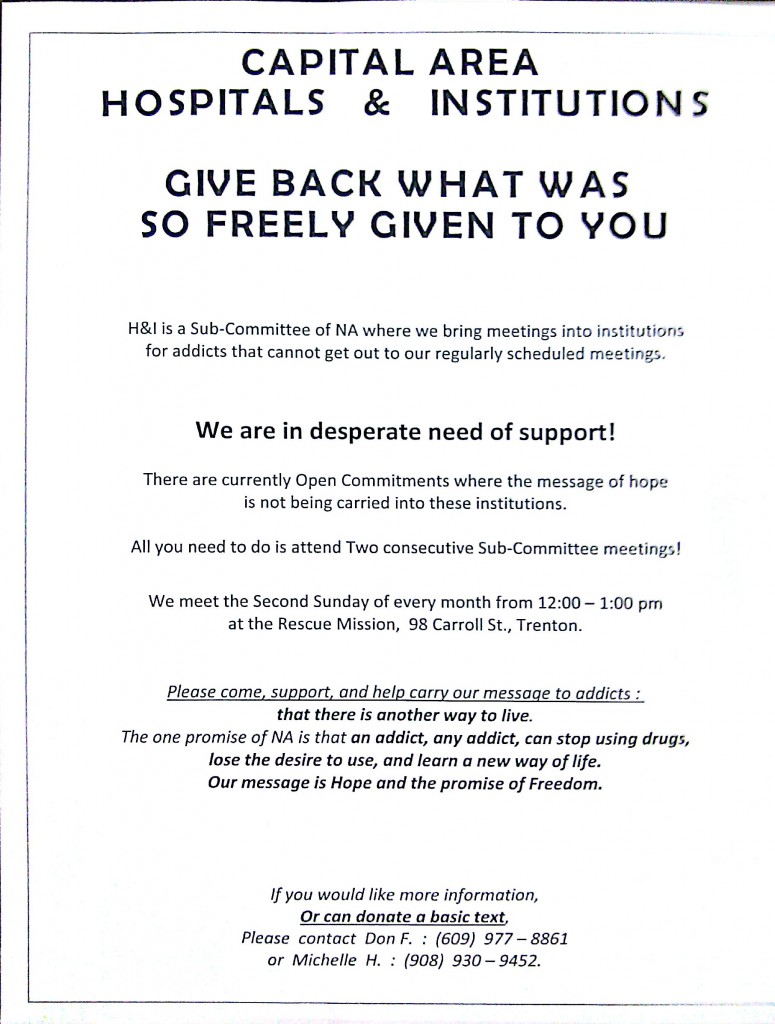 CAPITAL AREA
HOSPITALS & INSTITUTIONS

GIVE BACK WHAT WAS
SO FREELY GIVEN TO YOU

H&I is a Sub-Committee of NA where we bring meetings into institutions for addicts that cannot get out to our regularly scheduled meetings.

We are in desperate need of support!

There are currently Open Commitments where the message of hope is not being carried into these institutions.

All you need to do is attend Two consecutive Sub-Committee meetings!

We meet the Second Sunday of every month from 12:00 – 1:00 pm at the Rescue Mission, 98 Carroll St., Trenton.

Please come, support, and help carry our message to addicts :
that there is another way to live.
The one promise of NA is that an addict, any addict, can stop using drugs, lose the desire to use, and learn a new way of life.
Our message is Hope and the promise of Freedom.

If you would like more information,
Or can donate a basic text,
Please contact Don F. : (609) 977 – 8861
or Michelle H. : (908) 930 – 9452.